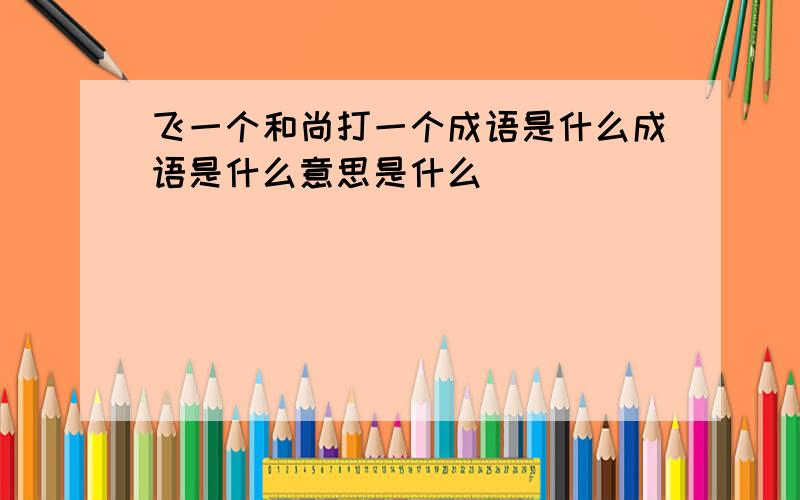 飞一个和尚打一个成语是什么成语是什么意思是什么